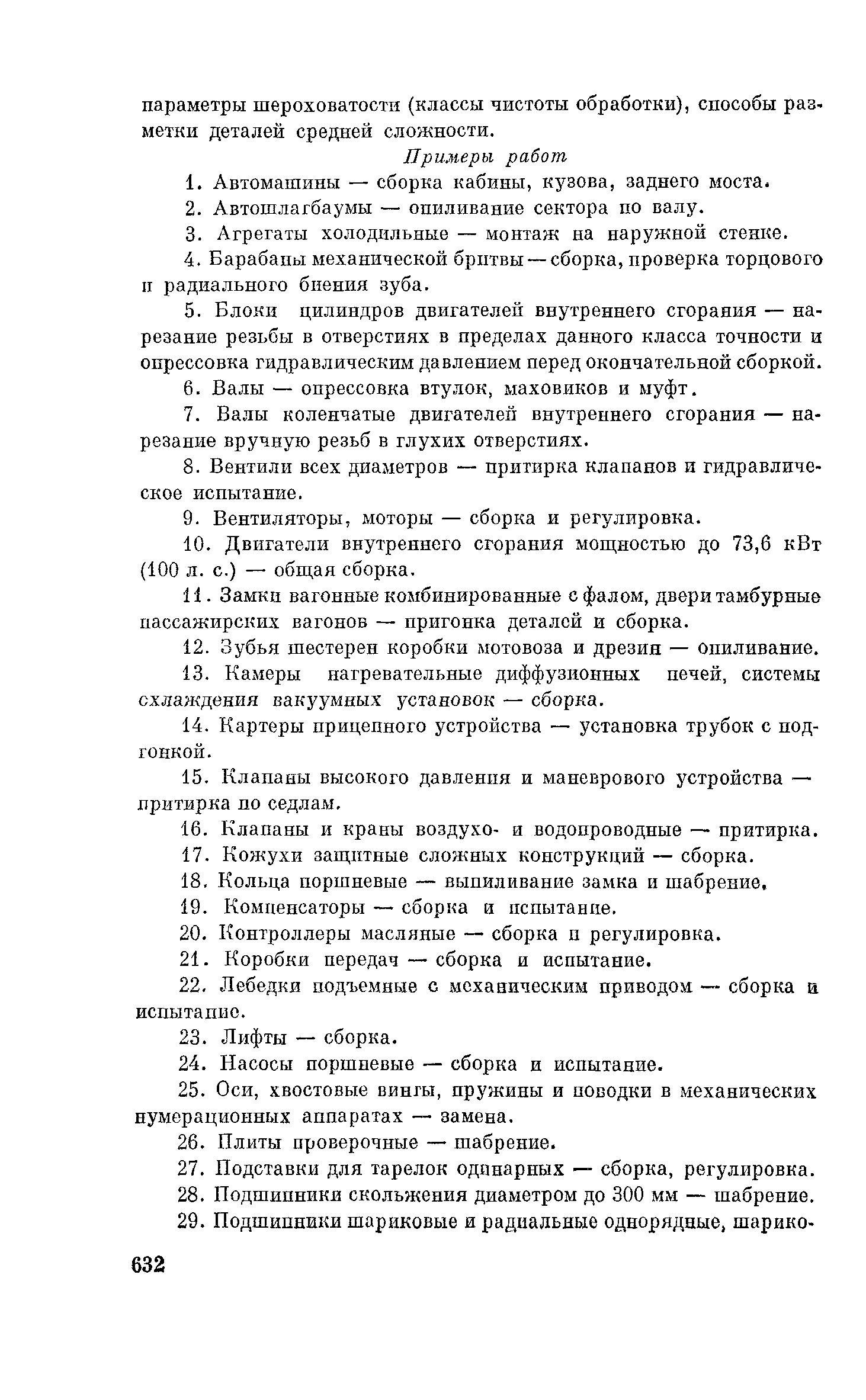 параметры шероховатости (классы чистоты обработки), способы разметки деталей средней сложности.

Примеры работ

1. Автомашины — сборка кабины, кузова, заднего моста.

2. Автошлагбаумы — опиливание сектора по валу.

3. Агрегаты холодильные — монтаж на наружной стенке.

4. Барабаны механической бритвы — сборка, проверка торцового и радиального биения зуба.

5. Блоки цилиндров двигателей внутреннего сгорания — нарезание резьбы в отверстиях в пределах данного класса точности и опрессовка гидравлическим давлением перед окончательной сборкой.

6. Валы — опрессовка втулок, маховиков и муфт.

7. Валы коленчатые двигателей внутреннего сгорания — нарезание вручную резьб в глухих отверстиях.

8. Вентили всех диаметров — притирка клапанов и гидравлическое испытание.

9. Вентиляторы, моторы — сборка и регулировка.

10. Двигатели внутреннего сгорания мощностью до 73,6 кВт (100 л. с.) — общая сборка.

11. Замки вагонные комбинированные с фалом, двери тамбурные пассажирских вагонов — пригонка деталей и сборка.

12. Зубья шестерен коробки мотовоза и дрезин — опиливание.

13. Камеры нагревательные диффузионных печей, системы схлаждения вакуумных установок — сборка.

14. Картеры прицепного устройства — установка трубок с подгонкой.

15. Клапаны высокого давления и маневрового устройства — притирка по седлам.

16. Клапаны и краны воздухо- и водопроводные — притирка.

17. Кожухи защитные сложных конструкций — сборка.

18. Кольца поршневые — выпиливание замка и шабрение.

19. Компенсаторы — сборка и испытание.

20. Контроллеры масляные — сборка и регулировка.

21. Коробки передач — сборка и испытание.

22. Лебедки подъемные с механическим приводом — сборка и испытание.

23. Лифты — сборка.

24. Насосы поршневые — сборка и испытание.

25. Оси, хвостовые винты, пружины и поводки в механических нумерационных аппаратах — замена.

26. Плиты проверочные — шабрение.

27. Подставки для тарелок одинарных — сборка, регулировка.

28. Подшипники скольжения диаметром до 300 мм — шабрение.

29. Подшипники шариковые и радиальные однорядные, шарико-

632